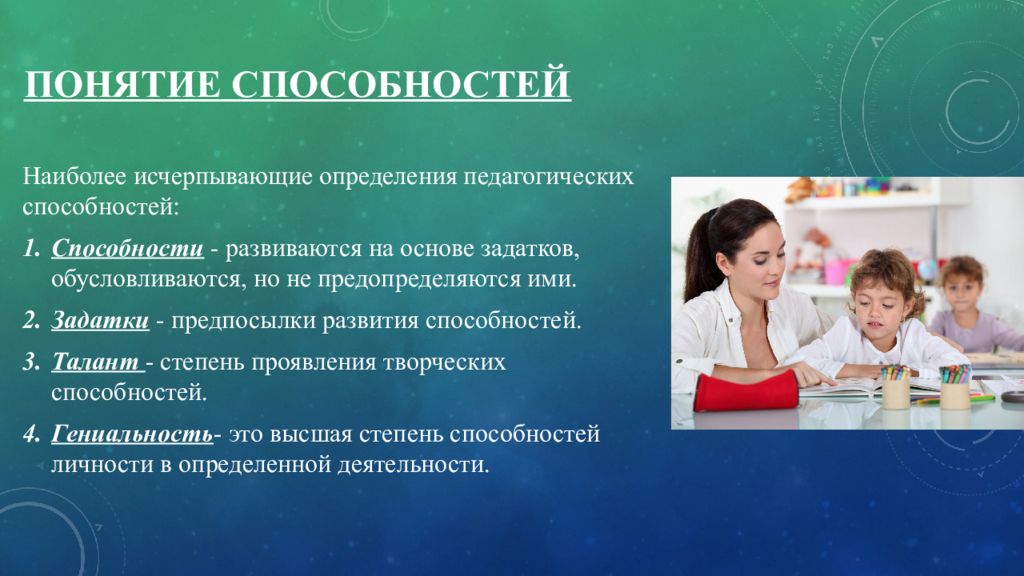 ПОНЯТИЕ СПОСОБНОСТЕЙ

Наиболее исчерпывающие определения педагогических способностей:

1. Способности - развиваются на основе задатков, обусловливаются, но не предопределяются ими.

2. Задатки - предпосылки развития способностей.

3. Талант - степень проявления творческих способностей.

4. Гениальность- это высшая степень способностей личности в определенной деятельности.